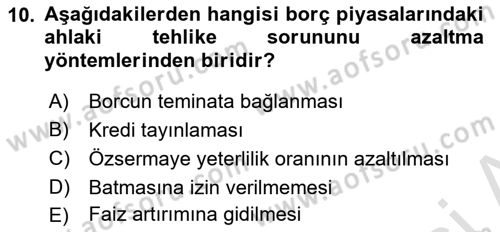 10. Aşağıdakilerden hangisi borç piyasalarındaki ahlaki tehlike sorununu azaltma yöntemlerinden biridir?

A) Borcun teminata bağlanması
B) Kredi tayınlaması
C) Özsermaye yeterlilik oranının azaltılması
D) Batmasına izin verilmemesi
E) Faiz artırımına gidilmesi

www.aofsoru.com
www.aofsoru.com
www.aofsoru.com
www.aofsoru.com